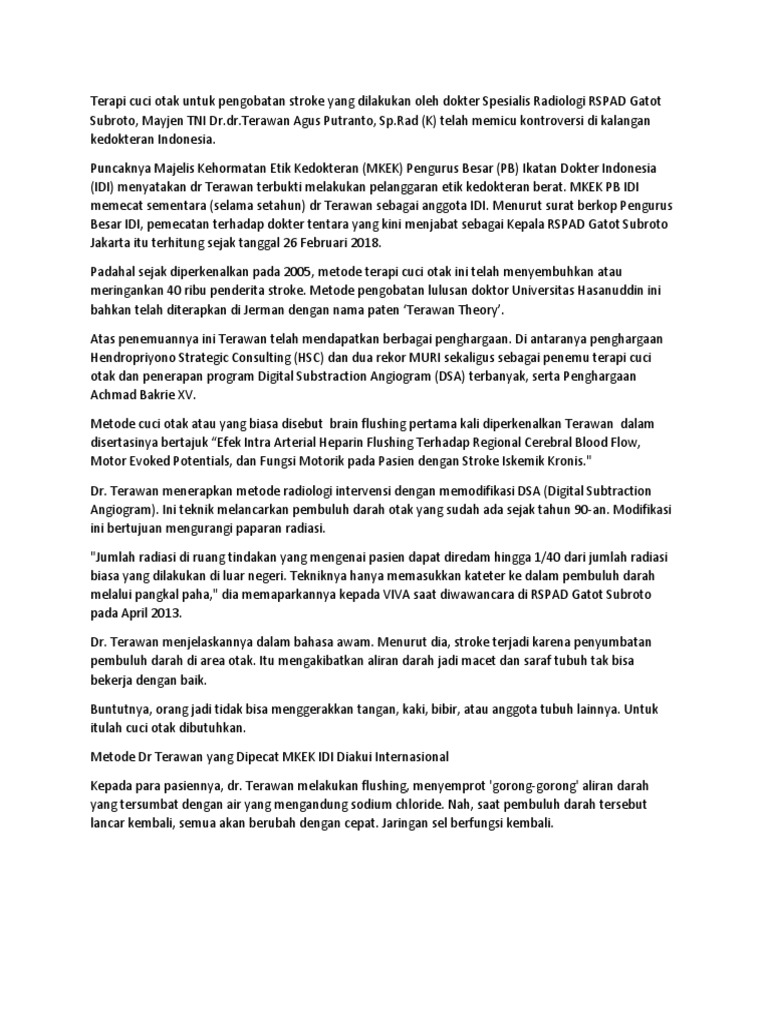 Terapi cuci otak untuk pengobatan stroke yang dilakukan oleh dokter Spesialis Radiologi RSPAD Gatot Subroto, Mayjen TNI Dr.dr.Terawan Agus Putranto, Sp.Rad (K) telah memicu kontroversi di kalangan kedokteran Indonesia.

Puncaknya Majelis Kehormatan Etik Kedokteran (MKEK) Pengurus Besar (PB) Ikatan Dokter Indonesia (IDI) menyatakan dr Terawan terbukti melakukan pelanggaran etik kedokteran berat. MKEK PB IDI memecat sementara (selama setahun) dr Terawan sebagai anggota IDI. Menurut surat berkop Pengurus Besar IDI, pemecatan terhadap dokter tentara yang kini menjabat sebagai Kepala RSPAD Gatot Subroto Jakarta itu terhitung sejak tanggal 26 Februari 2018.

Padahal sejak diperkenalkan pada 2005, metode terapi cuci otak ini telah menyembuhkan atau meringankan 40 ribu penderita stroke. Metode pengobatan lulusan doktor Universitas Hasanuddin ini bahkan telah diterapkan di Jerman dengan nama paten 'Terawan Theory'.

Atas penemuannya ini Terawan telah mendapatkan berbagai penghargaan. Di antaranya penghargaan Hendropriyono Strategic Consulting (HSC) dan dua rekor MURI sekaligus sebagai penemu terapi cuci otak dan penerapan program Digital Substraction Angiogram (DSA) terbanyak, serta Penghargaan Achmad Bakrie XV.

Metode cuci otak atau yang biasa disebut brain flushing pertama kali diperkenalkan Terawan dalam disertasinya bertajuk "Efek Intra Arterial Heparin Flushing Terhadap Regional Cerebral Blood Flow, Motor Evoked Potentials, dan Fungsi Motorik pada Pasien dengan Stroke Iskemik Kronis."

Dr. Terawan menerapkan metode radiologi intervensi dengan memodifikasi DSA (Digital Subtraction Angiogram). Ini teknik melancarkan pembuluh darah otak yang sudah ada sejak tahun 90-an. Modifikasi ini bertujuan mengurangi paparan radiasi.

"Jumlah radiasi di ruang tindakan yang mengenai pasien dapat diredam hingga 1/40 dari jumlah radiasi biasa yang dilakukan di luar negeri. Tekniknya hanya memasukkan kateter ke dalam pembuluh darah melalui pangkal paha," dia memaparkannya kepada VIVA saat diwawancara di RSPAD Gatot Subroto pada April 2013.

Dr. Terawan menjelaskannya dalam bahasa awam. Menurut dia, stroke terjadi karena penyumbatan pembuluh darah di area otak. Itu mengakibatkan aliran darah jadi macet dan saraf tubuh tak bisa bekerja dengan baik.

Buntutnya, orang jadi tidak bisa menggerakkan tangan, kaki, bibir, atau anggota tubuh lainnya. Untuk itulah cuci otak dibutuhkan.

Metode Dr Terawan yang Dipecat MKEK IDI Diakui Internasional

Kepada para pasiennya, dr. Terawan melakukan flushing, menyemprot 'gorong-gorong' aliran darah yang tersumbat dengan air yang mengandung sodium chloride. Nah, saat pembuluh darah tersebut lancar kembali, semua akan berubah dengan cepat. Jaringan sel berfungsi kembali.